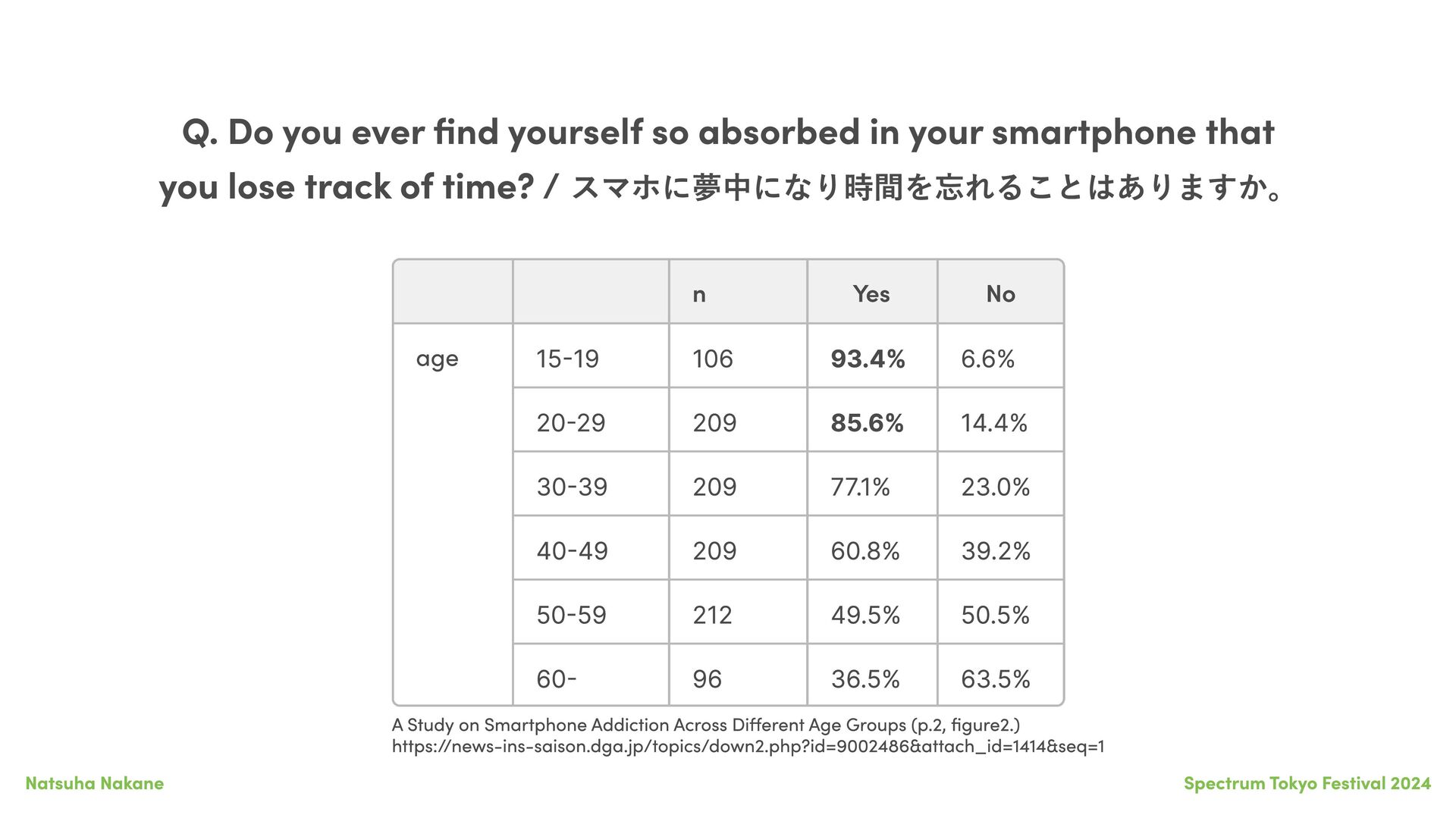 Q. Do you ever find yourself so absorbed in your smartphone that you lose track of time? / スマホに夢中になり時間を忘れることはありますか。

|  |  | n | Yes | No |
|---|---|---|---|---|
| age | 15-19 | 106 | 93.4% | 6.6% |
|  | 20-29 | 209 | 85.6% | 14.4% |
|  | 30-39 | 209 | 77.1% | 23.0% |
|  | 40-49 | 209 | 60.8% | 39.2% |
|  | 50-59 | 212 | 49.5% | 50.5% |
|  | 60- | 96 | 36.5% | 63.5% |

A Study on Smartphone Addiction Across Different Age Groups (p.2, figure2.)
https://news-ins-saison.dga.jp/topics/down2.php?id=9002486&attach_id=1414&seq=1

Natsuha Nakane

Spectrum Tokyo Festival 2024